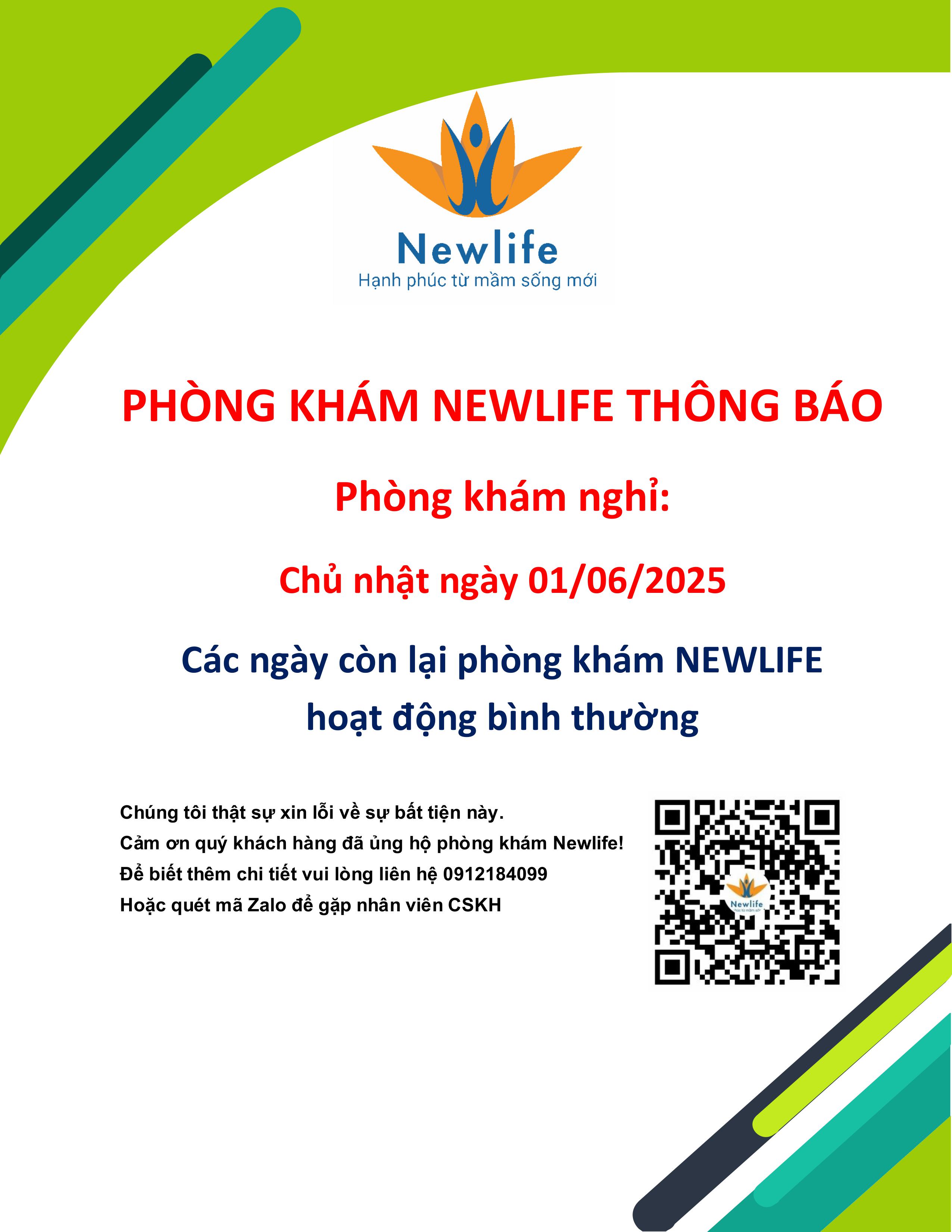 Newlife
Hạnh phúc từ mầm sống mới

PHÒNG KHÁM NEWLIFE THÔNG BÁO

Phòng khám nghỉ:

Chủ nhật ngày 01/06/2025

Các ngày còn lại phòng khám NEWLIFE hoạt động bình thường

Chúng tôi thật sự xin lỗi về sự bất tiện này.
Cảm ơn quý khách hàng đã ủng hộ phòng khám Newlife!
Để biết thêm chi tiết vui lòng liên hệ 0912184099
Hoặc quét mã Zalo để gặp nhân viên CSKH

Newlife